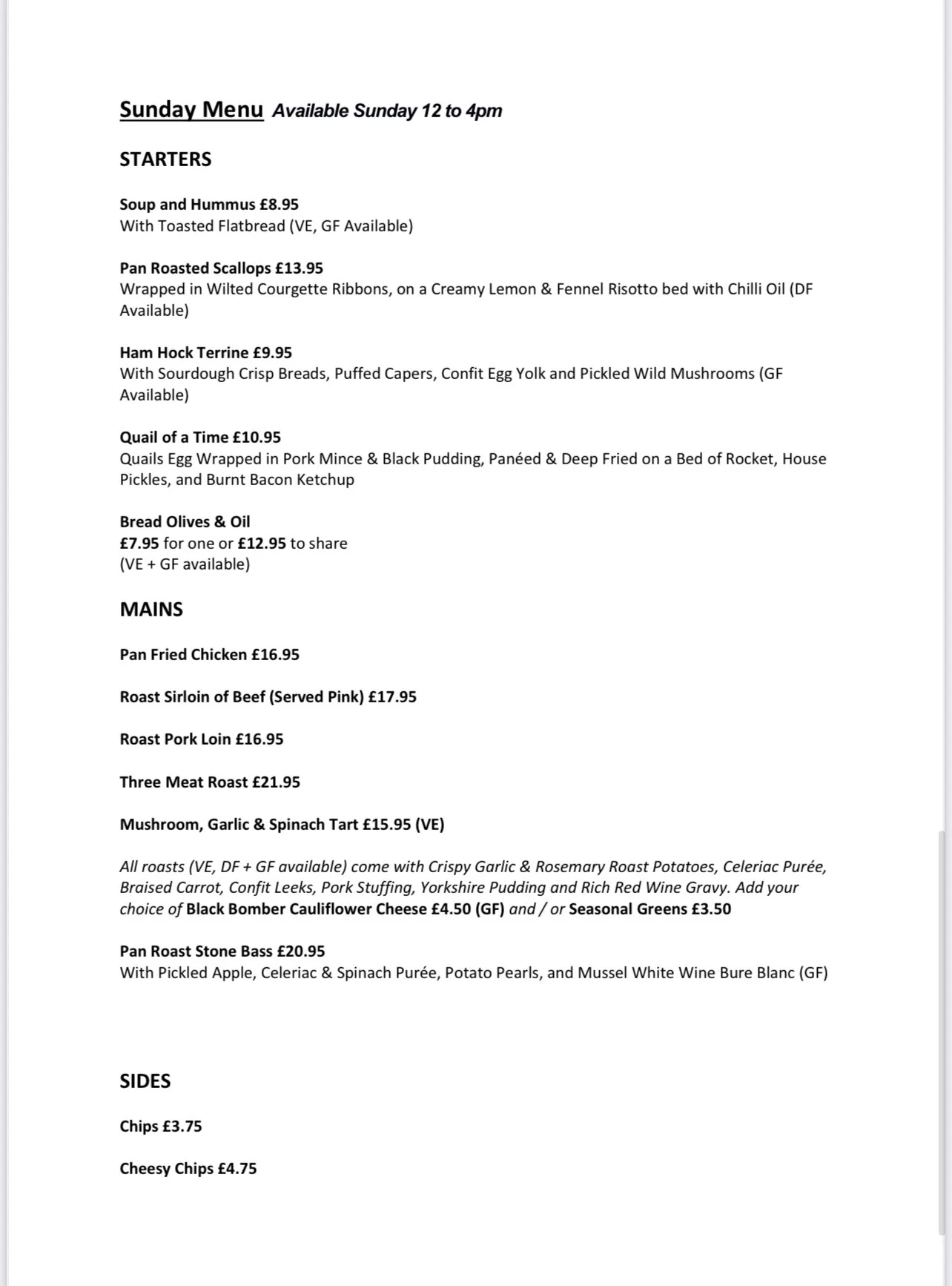 Sunday Menu Available Sunday 12 to 4pm

STARTERS

Soup and Hummus £8.95
With Toasted Flatbread (VE, GF Available)

Pan Roasted Scallops £13.95
Wrapped in Wilted Courgette Ribbons, on a Creamy Lemon & Fennel Risotto bed with Chilli Oil (DF Available)

Ham Hock Terrine £9.95
With Sourdough Crisp Breads, Puffed Capers, Confit Egg Yolk and Pickled Wild Mushrooms (GF Available)

Quail of a Time £10.95
Quails Egg Wrapped in Pork Mince & Black Pudding, Panéed & Deep Fried on a Bed of Rocket, House Pickles, and Burnt Bacon Ketchup

Bread Olives & Oil
£7.95 for one or £12.95 to share
(VE + GF available)

MAINS

Pan Fried Chicken £16.95

Roast Sirloin of Beef (Served Pink) £17.95

Roast Pork Loin £16.95

Three Meat Roast £21.95

Mushroom, Garlic & Spinach Tart £15.95 (VE)

All roasts (VE, DF + GF available) come with Crispy Garlic & Rosemary Roast Potatoes, Celeriac Purée, Braised Carrot, Confit Leeks, Pork Stuffing, Yorkshire Pudding and Rich Red Wine Gravy. Add your choice of Black Bomber Cauliflower Cheese £4.50 (GF) and / or Seasonal Greens £3.50

Pan Roast Stone Bass £20.95
With Pickled Apple, Celeriac & Spinach Purée, Potato Pearls, and Mussel White Wine Bure Blanc (GF)

SIDES

Chips £3.75

Cheesy Chips £4.75